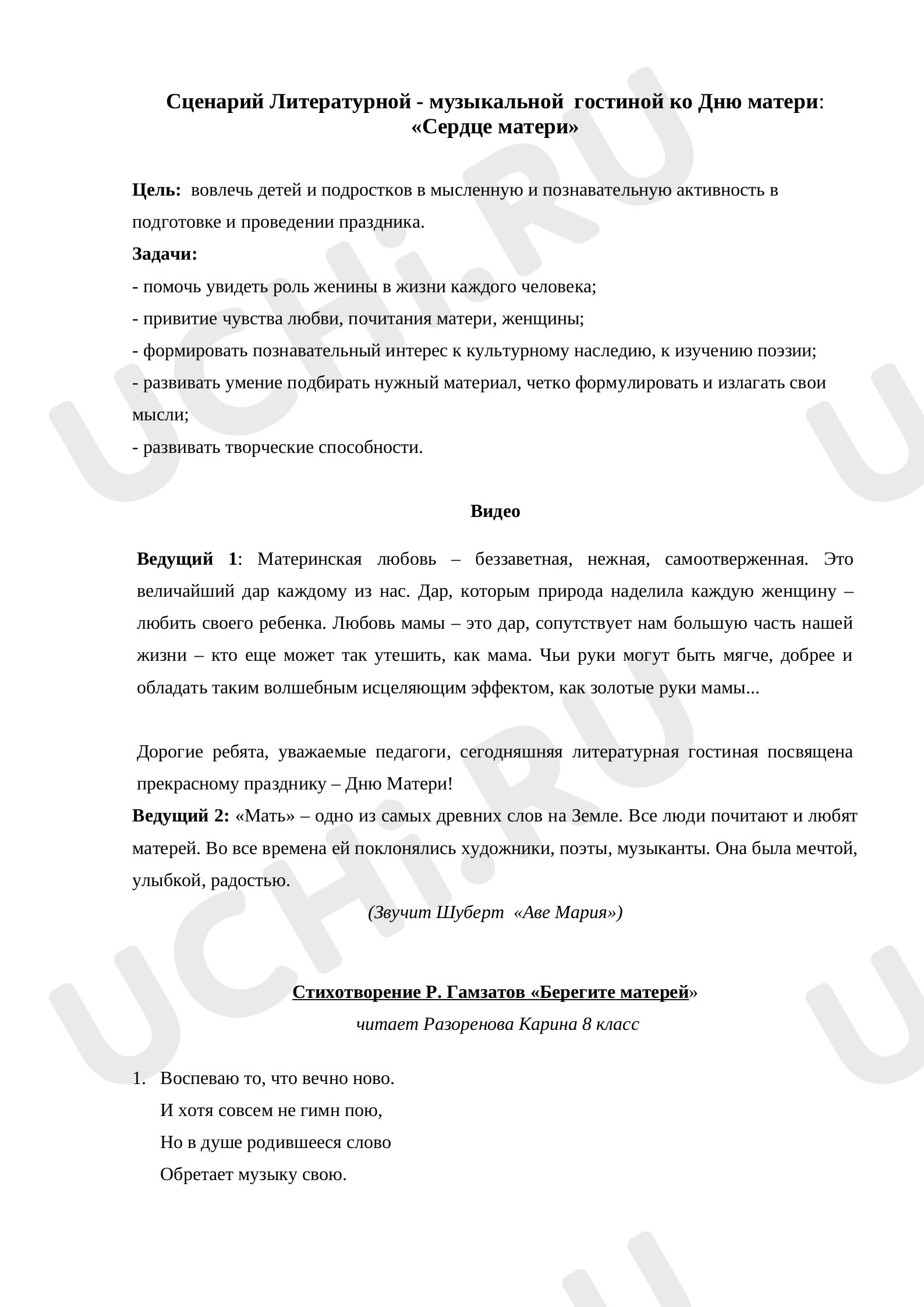 Сценарий Литературной - музыкальной гостиной ко Дню матери: «Сердце матери»

Цель: вовлечь детей и подростков в мысленную и познавательную активность в подготовке и проведении праздника.
Задачи:
- помочь увидеть роль женины в жизни каждого человека;
- привитие чувства любви, почитания матери, женщины;
- формировать познавательный интерес к культурному наследию, к изучению поэзии;
- развивать умение подбирать нужный материал, четко формулировать и излагать свои мысли;
- развивать творческие способности.

Видео

Ведущий 1: Материнская любовь – беззаветная, нежная, самоотверженная. Это величайший дар каждому из нас. Дар, которым природа наделила каждую женщину – любить своего ребенка. Любовь мамы – это дар, сопутствует нам большую часть нашей жизни – кто еще может так утешить, как мама. Чьи руки могут быть мягче, добрее и обладать таким волшебным исцеляющим эффектом, как золотые руки мамы...

Дорогие ребята, уважаемые педагоги, сегодняшняя литературная гостиная посвящена прекрасному празднику – Дню Матери!
Ведущий 2: «Мать» – одно из самых древних слов на Земле. Все люди почитают и любят матерей. Во все времена ей поклонялись художники, поэты, музыканты. Она была мечтой, улыбкой, радостью.

(Звучит Шуберт «Аве Мария»)

Стихотворение Р. Гамзатов «Берегите матерей»

читает Разоренова Карина 8 класс

1. Воспеваю то, что вечно ново.
И хотя совсем не гимн пою,
Но в душе родившееся слово
Обретает музыку свою.

UCHi.RU